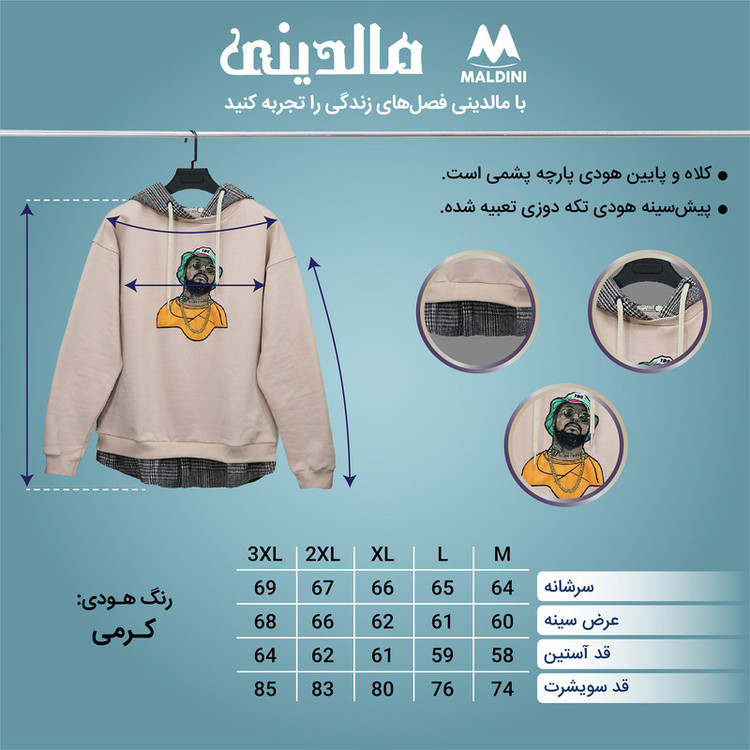 مالدینی

MALDINI

با مالدینی فصل‌های زندگی را تجربه کنید

• کلاه و پایین هودی پارچه پشمی است.
• پیش‌سینه هودی تکه دوزی تعبیه شده.

| | M | L | XL | 2XL | 3XL |
|---|---|---|---|---|---|
| سرشانه | 64 | 65 | 66 | 67 | 69 |
| عرض سینه | 60 | 61 | 62 | 66 | 68 |
| قد آستین | 58 | 59 | 61 | 62 | 64 |
| قد سویشرت | 74 | 76 | 80 | 83 | 85 |

رنگ هودی:
کرمی